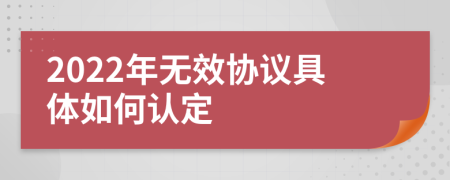 2022年无效协议具体如何认定